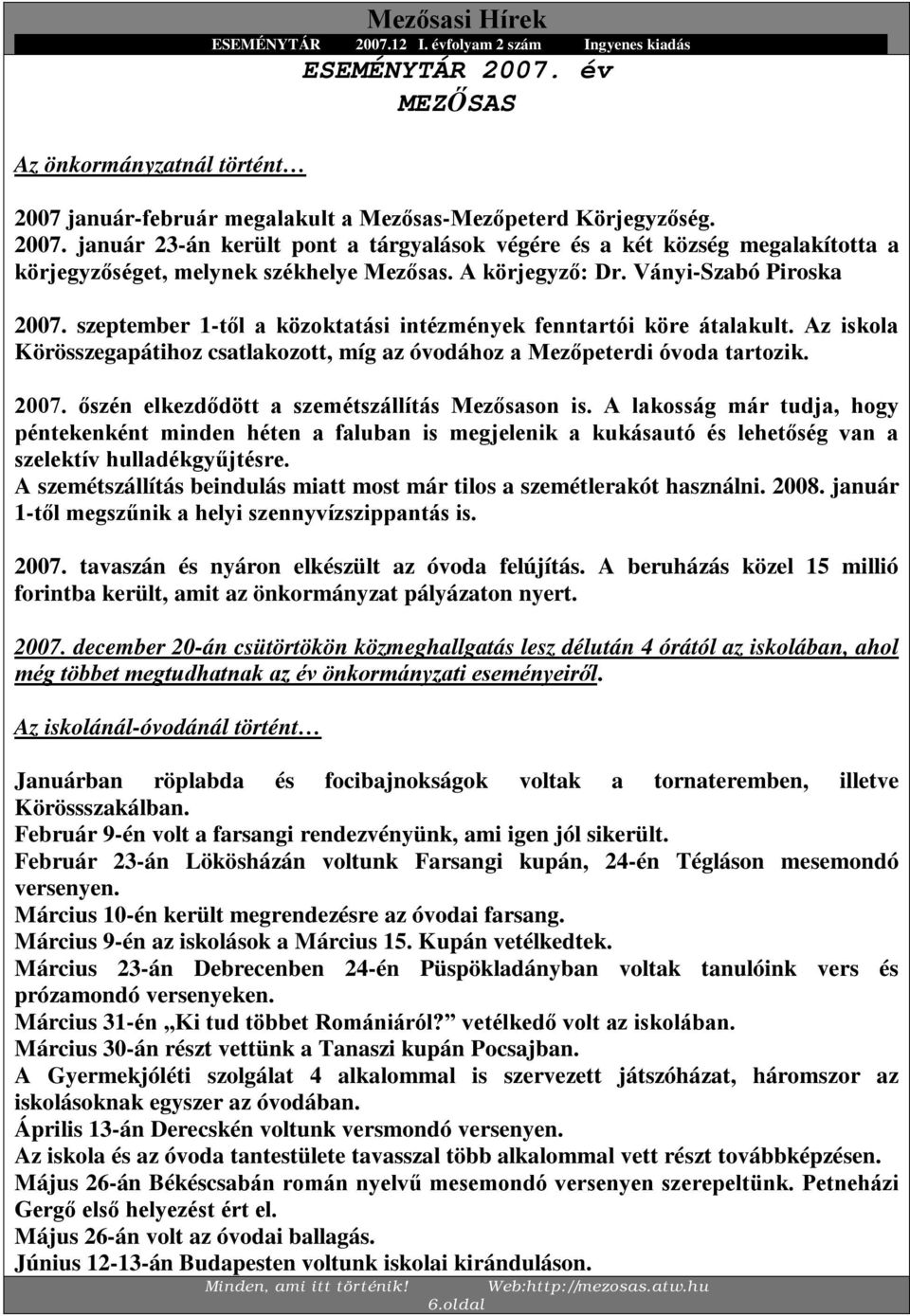 Mezősasi Hírek
ESEMÉNYTÁR 2007.12 I. évfolyam 2 szám Ingyenes kiadás

ESEMÉNYTÁR 2007. év
MEZŐSAS

Az önkormányzatnál történt…

2007 január-február megalakult a Mezősas-Mezőpeterd Körjegyzőség.
2007. január 23-án került pont a tárgyalások végére és a két község megalakította a körjegyzőséget, melynek székhelye Mezősas. A körjegyző: Dr. Ványi-Szabó Piroska

2007. szeptember 1-től a közoktatási intézmények fenntartói köre átalakult. Az iskola Körösszegapátihoz csatlakozott, míg az óvodához a Mezőpeterdi óvoda tartozik.

2007. őszén elkezdődött a szemétszállítás Mezősason is. A lakosság már tudja, hogy péntekenként minden héten a faluban is megjelenik a kukásautó és lehetőség van a szelektív hulladékgyűjtésre.
A szemétszállítás beindulás miatt most már tilos a szemétlerakót használni. 2008. január 1-től megszűnik a helyi szennyvízszippantás is.

2007. tavaszán és nyáron elkészült az óvoda felújítás. A beruházás közel 15 millió forintba került, amit az önkormányzat pályázaton nyert.

2007. december 20-án csütörtökön közmeghallgatás lesz délután 4 órától az iskolában, ahol még többet megtudhatnak az év önkormányzati eseményeiről.

Az iskolánál-óvodánál történt…

Januárban röplabda és focibajnokságok voltak a tornateremben, illetve Körössszakálban.
Február 9-én volt a farsangi rendezvényünk, ami igen jól sikerült.
Február 23-án Lökösházán voltunk Farsangi kupán, 24-én Tégláson mesemondó versenyen.
Március 10-én került megrendezésre az óvodai farsang.
Március 9-én az iskolások a Március 15. Kupán vetélkedtek.
Március 23-án Debrecenben 24-én Püspökladányban voltak tanulóink vers és prózamondó versenyeken.
Március 31-én „Ki tud többet Romániáról?” vetélkedő volt az iskolában.
Március 30-án részt vettünk a Tanaszi kupán Pocsajban.
A Gyermekjóléti szolgálat 4 alkalommal is szervezett játszóházat, háromszor az iskolásoknak egyszer az óvodában.
Április 13-án Derecskén voltunk versmondó versenyen.
Az iskola és az óvoda tantestülete tavasszal több alkalommal vett részt továbbképzésen.
Május 26-án Békéscsabán román nyelvű mesemondó versenyen szerepeltünk. Petneházi Gergő első helyezést ért el.
Május 26-án volt az óvodai ballagás.
Június 12-13-án Budapesten voltunk iskolai kiránduláson.

Minden, ami itt történik! Web:http://mezosas.atw.hu
6.oldal